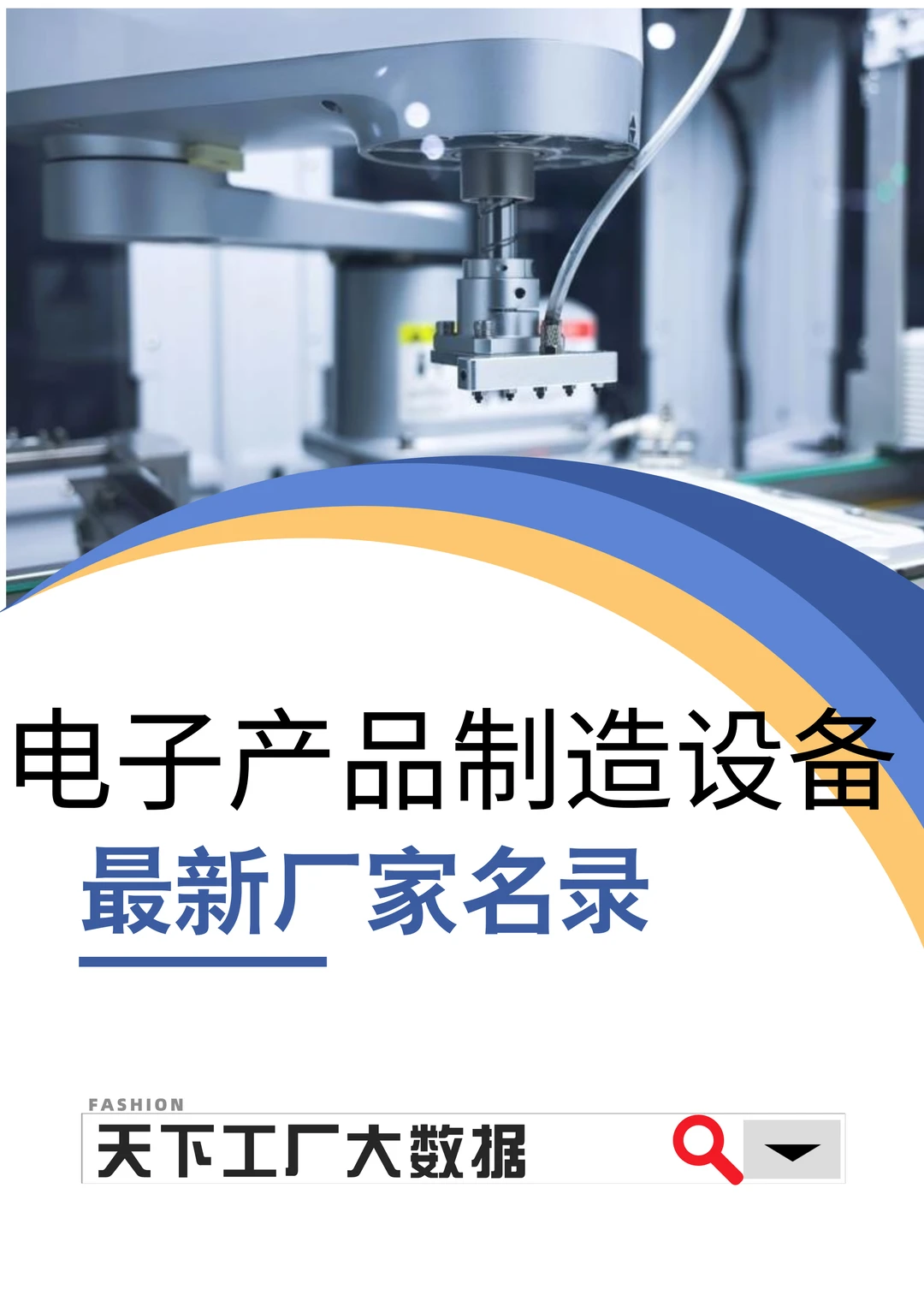 电子产品制造设备

最新厂家名录

FASHION

天下工厂大数据